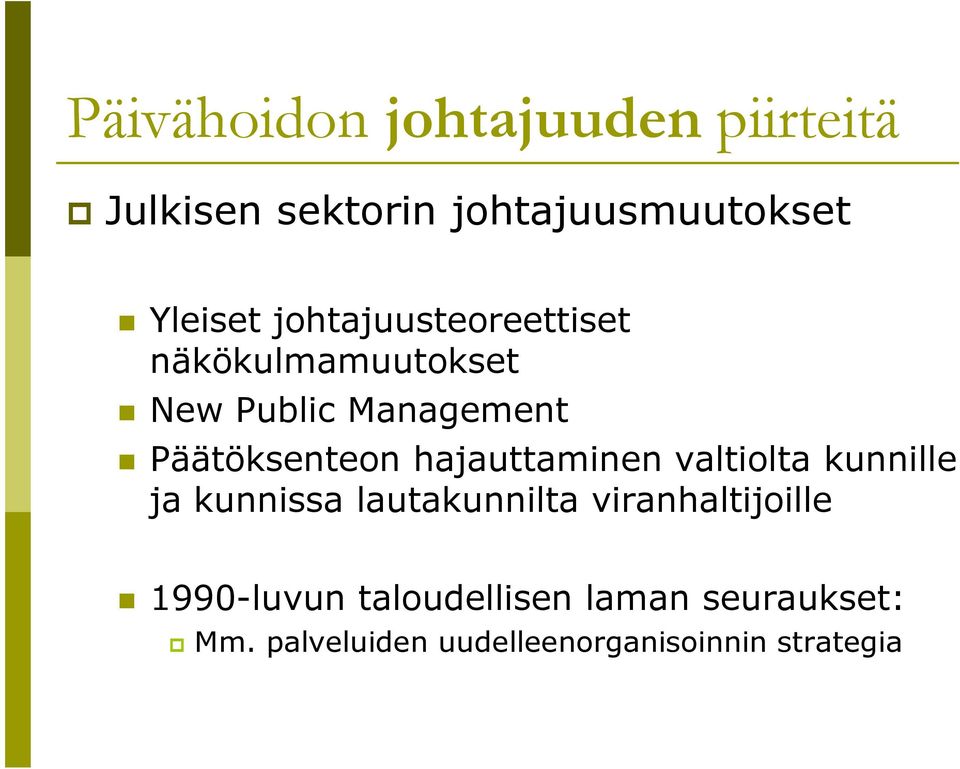 Päivähoidon johtajuuden piirteitä

Julkisen sektorin johtajuusmuutokset

Yleiset johtajuusteoreettiset näkökulmamuutokset

New Public Management

Päätöksenteon hajauttaminen valtiolta kunnille ja kunnissa lautakunnilta viranhaltijoille

1990-luvun taloudellisen laman seuraukset:

Mm. palveluiden uudelleenorganisoinnin strategia